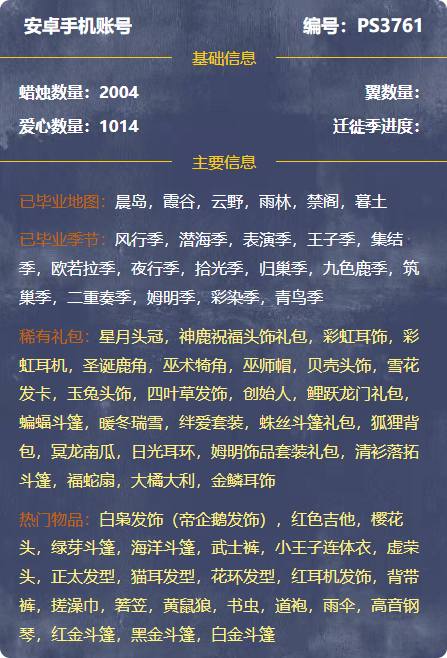 安卓手机账号

编号：PS3761

基础信息

蜡烛数量：2004

翼数量：

爱心数量：1014

迁徙季进度：

主要信息

已毕业地图：晨岛，霞谷，云野，雨林，禁阁，暮土

已毕业季节：风行季，潜海季，表演季，王子季，集结季，欧若拉季，夜行季，拾光季，归巢季，九色鹿季，筑巢季，二重奏季，姆明季，彩染季，青鸟季

稀有礼包：星月头冠，神鹿祝福头饰礼包，彩虹耳饰，彩虹耳机，圣诞鹿角，巫术犄角，巫师帽，贝壳头饰，雪花发卡，玉兔头饰，四叶草发饰，创始人，鲤跃龙门礼包，蝙蝠斗篷，暖冬瑞雪，绊爱套装，蛛丝斗篷礼包，狐狸背包，冥龙南瓜，日光耳环，姆明饰品套装礼包，清衫落拓斗篷，福蛇扇，大橘大利，金鳞耳饰

热门物品：白枭发饰（帝企鹅发饰），红色吉他，樱花头，绿芽斗篷，海洋斗篷，武士裤，小王子连体衣，虚荣头，正太发型，猫耳发型，花环发型，红耳机发饰，背带裤，搓澡巾，箬笠，黄鼠狼，书虫，道袍，雨伞，高音钢琴，红金斗篷，黑金斗篷，白金斗篷